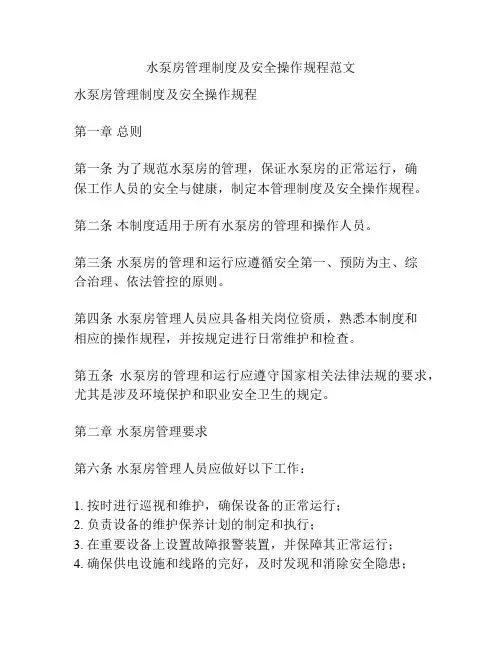 水泵房管理制度及安全操作规程范文

水泵房管理制度及安全操作规程

第一章 总则

第一条 为了规范水泵房的管理，保证水泵房的正常运行，确保工作人员的安全与健康，制定本管理制度及安全操作规程。

第二条 本制度适用于所有水泵房的管理和操作人员。

第三条 水泵房的管理和运行应遵循安全第一、预防为主、综合治理、依法管控的原则。

第四条 水泵房管理人员应具备相关岗位资质，熟悉本制度和相应的操作规程，并按规定进行日常维护和检查。

第五条 水泵房的管理和运行应遵守国家相关法律法规的要求，尤其是涉及环境保护和职业安全卫生的规定。

第二章 水泵房管理要求

第六条 水泵房管理人员应做好以下工作：

1. 按时进行巡视和维护，确保设备的正常运行；
2. 负责设备的维护保养计划的制定和执行；
3. 在重要设备上设置故障报警装置，并保障其正常运行；
4. 确保供电设施和线路的完好，及时发现和消除安全隐患；